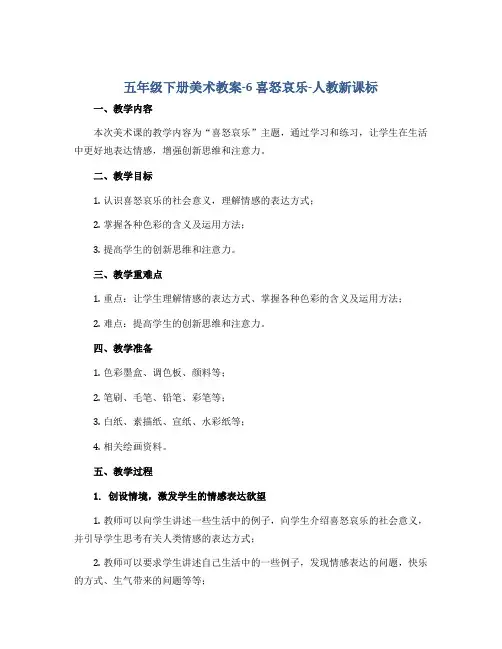 五年级下册美术教案-6 喜怒哀乐-人教新课标

一、教学内容

本次美术课的教学内容为“喜怒哀乐”主题，通过学习和练习，让学生在生活中更好地表达情感，增强创新思维和注意力。

二、教学目标

1. 认识喜怒哀乐的社会意义，理解情感的表达方式；

2. 掌握各种色彩的含义及运用方法；

3. 提高学生的创新思维和注意力。

三、教学重难点

1. 重点：让学生理解情感的表达方式、掌握各种色彩的含义及运用方法；

2. 难点：提高学生的创新思维和注意力。

四、教学准备

1. 色彩墨盒、调色板、颜料等；

2. 笔刷、毛笔、铅笔、彩笔等；

3. 白纸、素描纸、宣纸、水彩纸等；

4. 相关绘画资料。

五、教学过程

1. 创设情境，激发学生的情感表达欲望

1. 教师可以向学生讲述一些生活中的例子，向学生介绍喜怒哀乐的社会意义，并引导学生思考有关人类情感的表达方式；

2. 教师可以要求学生讲述自己生活中的一些例子，发现情感表达的问题，快乐的方式、生气带来的问题等等；